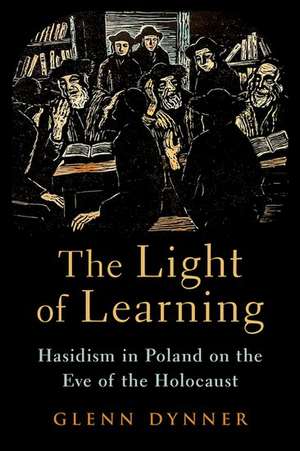 The Light of Learning

Hasidism in Poland on the Eve of the Holocaust

GLENN DYNNER